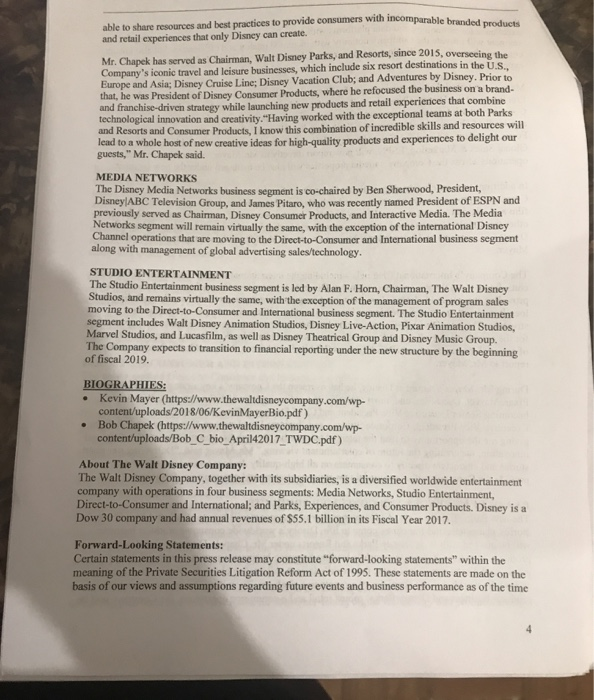 able to share resources and best practices to provide consumers with incomparable branded products and retail experiences that only Disney can create.

Mr. Chapek has served as Chairman, Walt Disney Parks, and Resorts, since 2015, overseeing the Company's iconic travel and leisure businesses, which include six resort destinations in the U.S., Europe and Asia; Disney Cruise Line; Disney Vacation Club; and Adventures by Disney. Prior to that, he was President of Disney Consumer Products, where he refocused the business on a brand- and franchise-driven strategy while launching new products and retail experiences that combine technological innovation and creativity."Having worked with the exceptional teams at both Parks and Resorts and Consumer Products, I know this combination of incredible skills and resources will lead to a whole host of new creative ideas for high-quality products and experiences to delight our guests," Mr. Chapek said.

MEDIA NETWORKS
The Disney Media Networks business segment is co-chaired by Ben Sherwood, President, Disney|ABC Television Group, and James Pitaro, who was recently named President of ESPN and previously served as Chairman, Disney Consumer Products, and Interactive Media. The Media Networks segment will remain virtually the same, with the exception of the international Disney Channel operations that are moving to the Direct-to-Consumer and International business segment along with management of global advertising sales/technology.

STUDIO ENTERTAINMENT
The Studio Entertainment business segment is led by Alan F. Horn, Chairman, The Walt Disney Studios, and remains virtually the same, with the exception of the management of program sales moving to the Direct-to-Consumer and International business segment. The Studio Entertainment segment includes Walt Disney Animation Studios, Disney Live-Action, Pixar Animation Studios, Marvel Studios, and Lucasfilm, as well as Disney Theatrical Group and Disney Music Group.
The Company expects to transition to financial reporting under the new structure by the beginning of fiscal 2019.

BIOGRAPHIES:
• Kevin Mayer (https://www.thewaltdisneycompany.com/wp-content/uploads/2018/06/KevinMayerBio.pdf )
• Bob Chapek (https://www.thewaltdisneycompany.com/wp-content/uploads/Bob_C_bio_April42017_TWDC.pdf )

About The Walt Disney Company:
The Walt Disney Company, together with its subsidiaries, is a diversified worldwide entertainment company with operations in four business segments: Media Networks, Studio Entertainment, Direct-to-Consumer and International; and Parks, Experiences, and Consumer Products. Disney is a Dow 30 company and had annual revenues of $55.1 billion in its Fiscal Year 2017.

Forward-Looking Statements:
Certain statements in this press release may constitute "forward-looking statements" within the meaning of the Private Securities Litigation Reform Act of 1995. These statements are made on the basis of our views and assumptions regarding future events and business performance as of the time

4